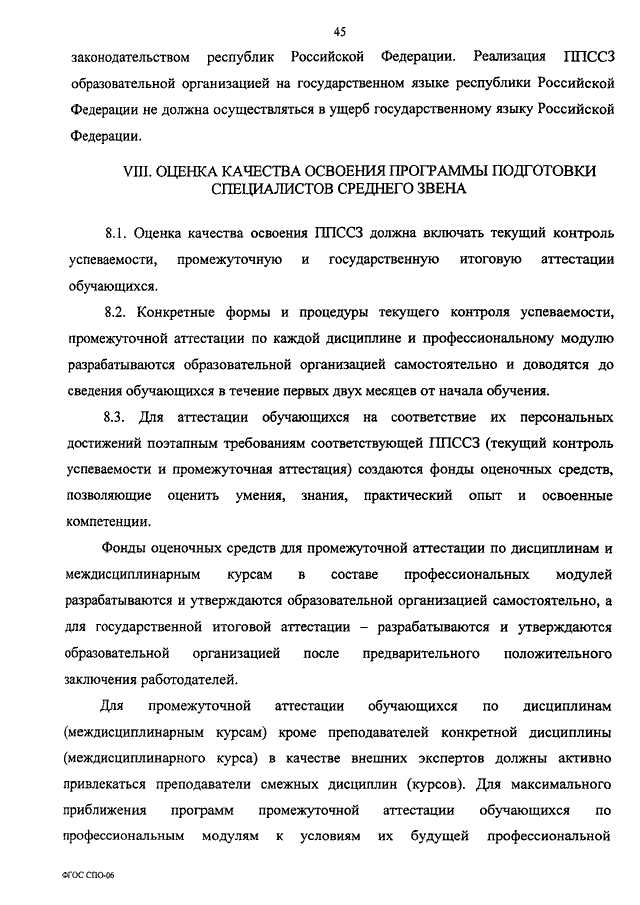 45

законодательством республик Российской Федерации. Реализация ППССЗ образовательной организацией на государственном языке республики Российской Федерации не должна осуществляться в ущерб государственному языку Российской Федерации.

VIII. ОЦЕНКА КАЧЕСТВА ОСВОЕНИЯ ПРОГРАММЫ ПОДГОТОВКИ СПЕЦИАЛИСТОВ СРЕДНЕГО ЗВЕНА

8.1. Оценка качества освоения ППССЗ должна включать текущий контроль успеваемости, промежуточную и государственную итоговую аттестации обучающихся.

8.2. Конкретные формы и процедуры текущего контроля успеваемости, промежуточной аттестации по каждой дисциплине и профессиональному модулю разрабатываются образовательной организацией самостоятельно и доводятся до сведения обучающихся в течение первых двух месяцев от начала обучения.

8.3. Для аттестации обучающихся на соответствие их персональных достижений поэтапным требованиям соответствующей ППССЗ (текущий контроль успеваемости и промежуточная аттестация) создаются фонды оценочных средств, позволяющие оценить умения, знания, практический опыт и освоенные компетенции.

Фонды оценочных средств для промежуточной аттестации по дисциплинам и междисциплинарным курсам в составе профессиональных модулей разрабатываются и утверждаются образовательной организацией самостоятельно, а для государственной итоговой аттестации – разрабатываются и утверждаются образовательной организацией после предварительного положительного заключения работодателей.

Для промежуточной аттестации обучающихся по дисциплинам (междисциплинарным курсам) кроме преподавателей конкретной дисциплины (междисциплинарного курса) в качестве внешних экспертов должны активно привлекаться преподаватели смежных дисциплин (курсов). Для максимального приближения программ промежуточной аттестации обучающихся по профессиональным модулям к условиям их будущей профессиональной

ФГОС СПО-06